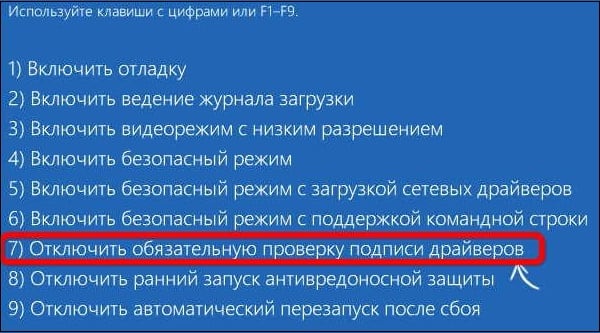 Используйте клавиши с цифрами или F1–F9.

1) Включить отладку
2) Включить ведение журнала загрузки
3) Включить видеорежим с низким разрешением
4) Включить безопасный режим
5) Включить безопасный режим с загрузкой сетевых драйверов
6) Включить безопасный режим с поддержкой командной строки
7) Отключить обязательную проверку подписи драйверов
8) Отключить ранний запуск антивредоносной защиты
9) Отключить автоматический перезапуск после сбоя